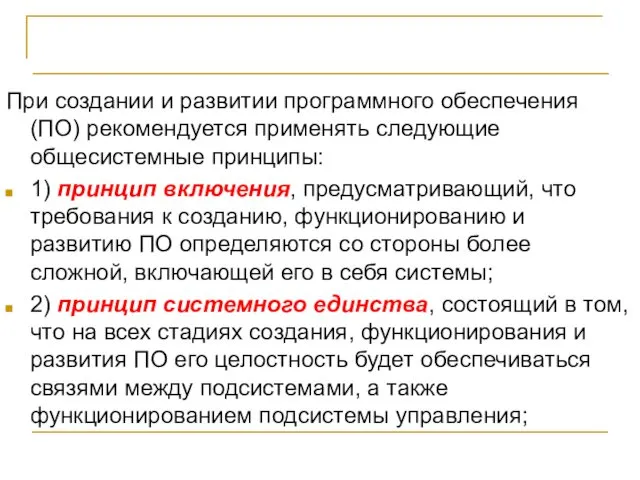 При создании и развитии программного обеспечения (ПО) рекомендуется применять следующие общесистемные принципы:

1) принцип включения, предусматривающий, что требования к созданию, функционированию и развитию ПО определяются со стороны более сложной, включающей его в себя системы;

2) принцип системного единства, состоящий в том, что на всех стадиях создания, функционирования и развития ПО его целостность будет обеспечиваться связями между подсистемами, а также функционированием подсистемы управления;